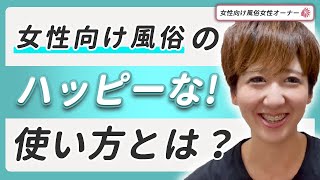 女性向け風俗女性オーナー

女性向け風俗の

ハッピーな!

使い方とは?